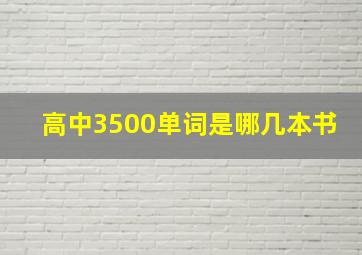 高中3500单词是哪几本书